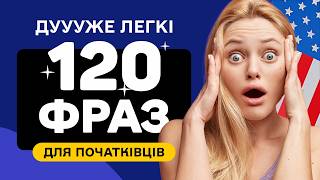 ДУУУЖЕ ЛЕГКІ

120 ФРАЗ

ДЛЯ ПОЧАТКІВЦІВ